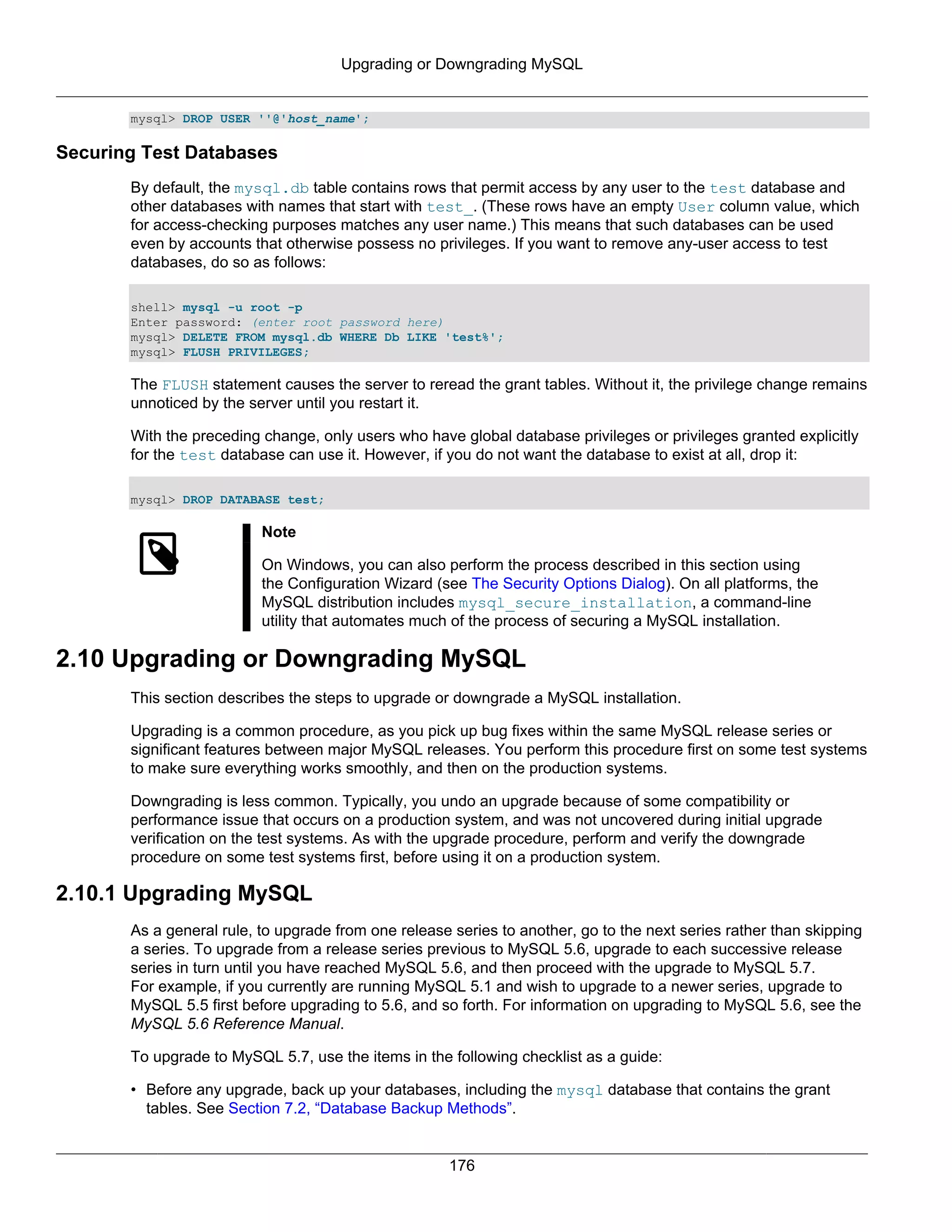 Upgrading or Downgrading MySQL

mysql> DROP USER ''@'host_name';

Securing Test Databases

By default, the mysql.db table contains rows that permit access by any user to the test database and other databases with names that start with test_. (These rows have an empty User column value, which for access-checking purposes matches any user name.) This means that such databases can be used even by accounts that otherwise possess no privileges. If you want to remove any-user access to test databases, do so as follows:

shell> mysql -u root -p
Enter password: (enter root password here)
mysql> DELETE FROM mysql.db WHERE Db LIKE 'test%';
mysql> FLUSH PRIVILEGES;

The FLUSH statement causes the server to reread the grant tables. Without it, the privilege change remains unnoticed by the server until you restart it.

With the preceding change, only users who have global database privileges or privileges granted explicitly for the test database can use it. However, if you do not want the database to exist at all, drop it:

mysql> DROP DATABASE test;

Note

On Windows, you can also perform the process described in this section using the Configuration Wizard (see The Security Options Dialog). On all platforms, the MySQL distribution includes mysql_secure_installation, a command-line utility that automates much of the process of securing a MySQL installation.

2.10 Upgrading or Downgrading MySQL

This section describes the steps to upgrade or downgrade a MySQL installation.

Upgrading is a common procedure, as you pick up bug fixes within the same MySQL release series or significant features between major MySQL releases. You perform this procedure first on some test systems to make sure everything works smoothly, and then on the production systems.

Downgrading is less common. Typically, you undo an upgrade because of some compatibility or performance issue that occurs on a production system, and was not uncovered during initial upgrade verification on the test systems. As with the upgrade procedure, perform and verify the downgrade procedure on some test systems first, before using it on a production system.

2.10.1 Upgrading MySQL

As a general rule, to upgrade from one release series to another, go to the next series rather than skipping a series. To upgrade from a release series previous to MySQL 5.6, upgrade to each successive release series in turn until you have reached MySQL 5.6, and then proceed with the upgrade to MySQL 5.7. For example, if you currently are running MySQL 5.1 and wish to upgrade to a newer series, upgrade to MySQL 5.5 first before upgrading to 5.6, and so forth. For information on upgrading to MySQL 5.6, see the MySQL 5.6 Reference Manual.

To upgrade to MySQL 5.7, use the items in the following checklist as a guide:

• Before any upgrade, back up your databases, including the mysql database that contains the grant tables. See Section 7.2, “Database Backup Methods”.

176